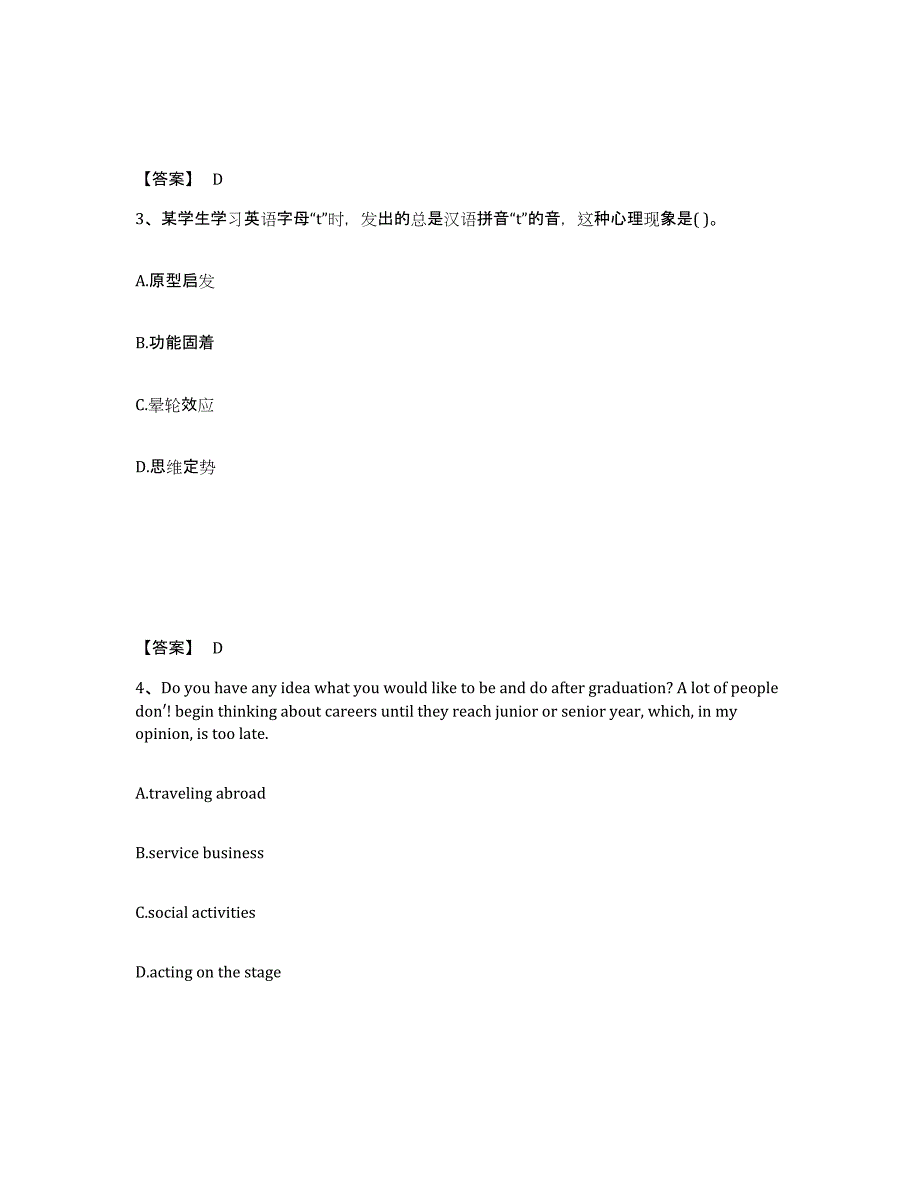 【答案】 D

3、某学生学习英语字母“t”时，发出的总是汉语拼音“t”的音，这种心理现象是( )。

A.原型启发

B.功能固着

C.晕轮效应

D.思维定势

【答案】 D

4、Do you have any idea what you would like to be and do after graduation? A lot of people don′! begin thinking about careers until they reach junior or senior year, which, in my opinion, is too late.

A.traveling abroad

B.service business

C.social activities

D.acting on the stage